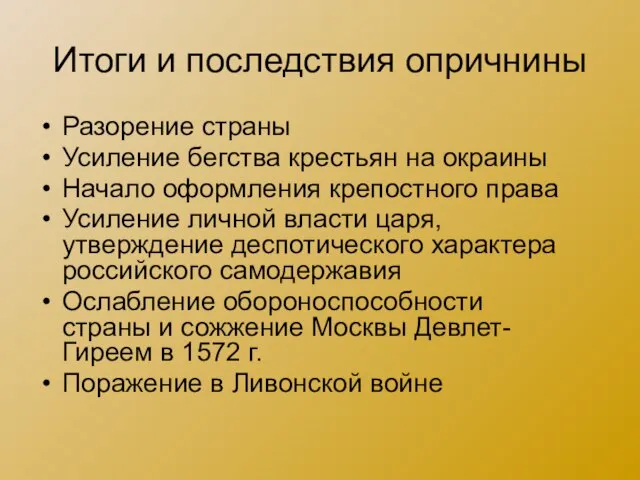 Итоги и последствия опричнины

• Разорение страны
• Усиление бегства крестьян на окраины
• Начало оформления крепостного права
• Усиление личной власти царя, утверждение деспотического характера российского самодержавия
• Ослабление обороноспособности страны и сожжение Москвы Девлет-Гиреем в 1572 г.
• Поражение в Ливонской войне